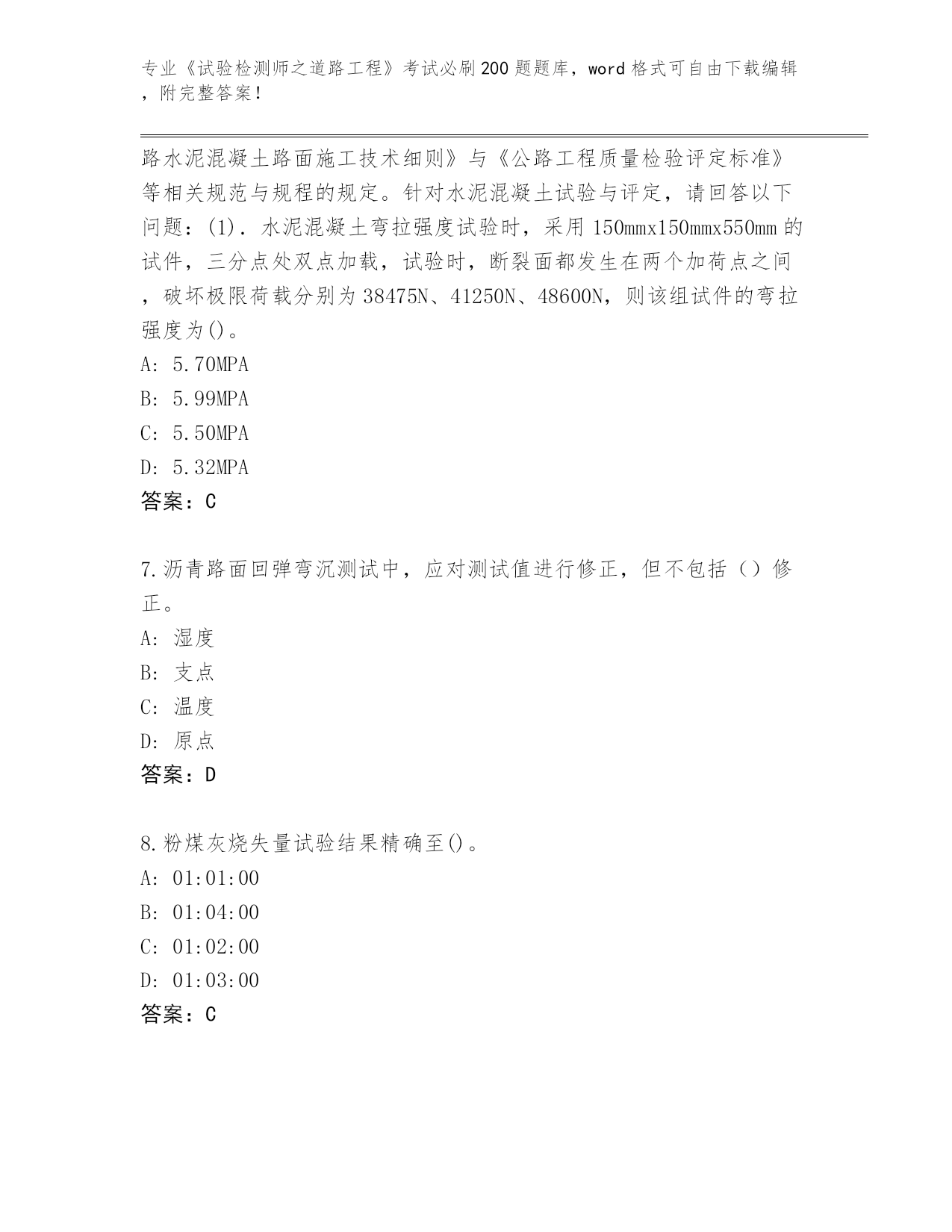 专业《试验检测师之道路工程》考试必刷200题题库，word格式可自由下载编辑，附完整答案！

路水泥混凝土路面施工技术细则》与《公路工程质量检验评定标准》等相关规范与规程的规定。针对水泥混凝土试验与评定，请回答以下问题：(1)．水泥混凝土弯拉强度试验时，采用150mmx150mmx550mm的试件，三分点处双点加载，试验时，断裂面都发生在两个加荷点之间，破坏极限荷载分别为38475N、41250N、48600N，则该组试件的弯拉强度为()。
A: 5.70MPA
B: 5.99MPA
C: 5.50MPA
D: 5.32MPA
答案：C

7.沥青路面回弹弯沉测试中，应对测试值进行修正，但不包括（）修正。
A: 湿度
B: 支点
C: 温度
D: 原点
答案：D

8.粉煤灰烧失量试验结果精确至()。
A: 01:01:00
B: 01:04:00
C: 01:02:00
D: 01:03:00
答案：C